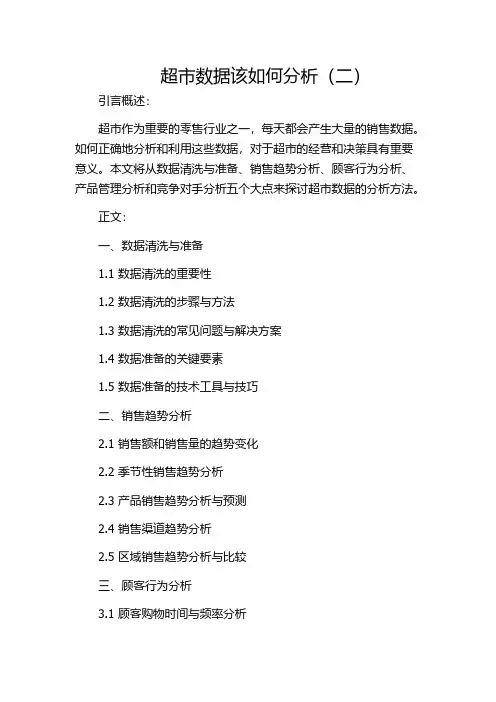 超市数据该如何分析（二）

引言概述：

超市作为重要的零售行业之一，每天都会产生大量的销售数据。如何正确地分析和利用这些数据，对于超市的经营和决策具有重要意义。本文将从数据清洗与准备、销售趋势分析、顾客行为分析、产品管理分析和竞争对手分析五个大点来探讨超市数据的分析方法。

正文：

一、数据清洗与准备

1.1 数据清洗的重要性

1.2 数据清洗的步骤与方法

1.3 数据清洗的常见问题与解决方案

1.4 数据准备的关键要素

1.5 数据准备的技术工具与技巧

二、销售趋势分析

2.1 销售额和销售量的趋势变化

2.2 季节性销售趋势分析

2.3 产品销售趋势分析与预测

2.4 销售渠道趋势分析

2.5 区域销售趋势分析与比较

三、顾客行为分析

3.1 顾客购物时间与频率分析